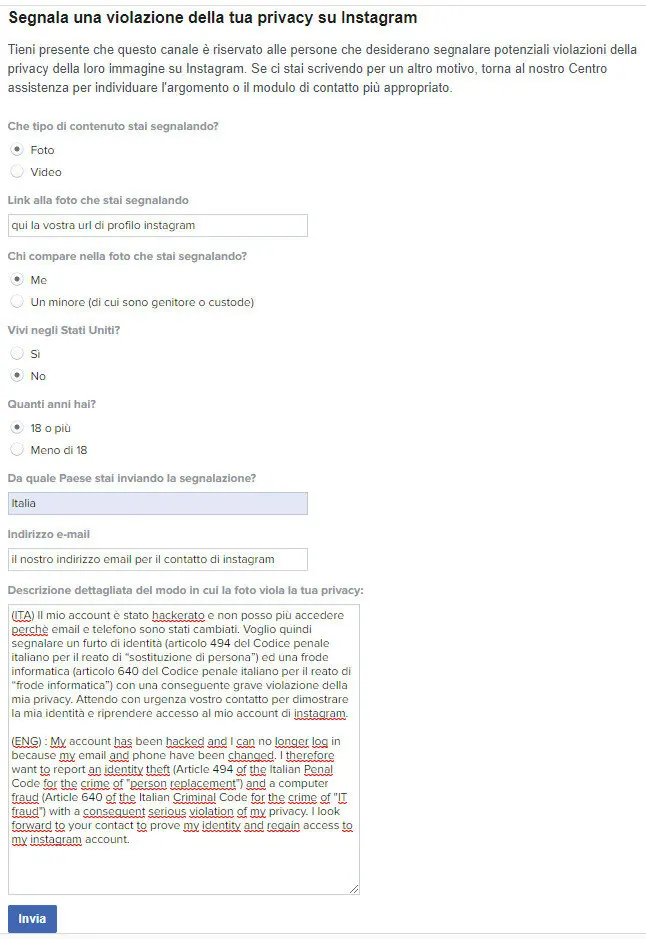 Segnala una violazione della tua privacy su Instagram

Tieni presente che questo canale è riservato alle persone che desiderano segnalare potenziali violazioni della privacy della loro immagine su Instagram. Se ci stai scrivendo per un altro motivo, torna al nostro Centro assistenza per individuare l'argomento o il modulo di contatto più appropriato.

Che tipo di contenuto stai segnalando?

Foto

Video

Link alla foto che stai segnalando

qui la vostra url di profilo instagram

Chi compare nella foto che stai segnalando?

Me

Un minore (di cui sono genitore o custode)

Vivi negli Stati Uniti?

Sì

No

Quanti anni hai?

18 o più

Meno di 18

Da quale Paese stai inviando la segnalazione?

Italia

Indirizzo e-mail

il nostro indirizzo email per il contatto di instagram

Descrizione dettagliata del modo in cui la foto viola la tua privacy:

(ITA) Il mio account è stato hackerato e non posso più accedere perchè email e telefono sono stati cambiati. Voglio quindi segnalare un furto di identità (articolo 494 del Codice penale italiano per il reato di "sostituzione di persona") ed una frode informatica (articolo 640 del Codice penale italiano per il reato di "frode informatica") con una conseguente grave violazione della mia privacy. Attendo con urgenza vostro contatto per dimostrare la mia identità e riprendere accesso al mio account di instagram.

(ENG) : My account has been hacked and I can no longer log in because my email and phone have been changed. I therefore want to report an identity theft (Article 494 of the Italian Penal Code for the crime of "person replacement") and a computer fraud (Article 640 of the Italian Criminal Code for the crime of "IT fraud") with a consequent serious violation of my privacy. I look forward to your contact to prove my identity and regain access to my instagram account.

Invia